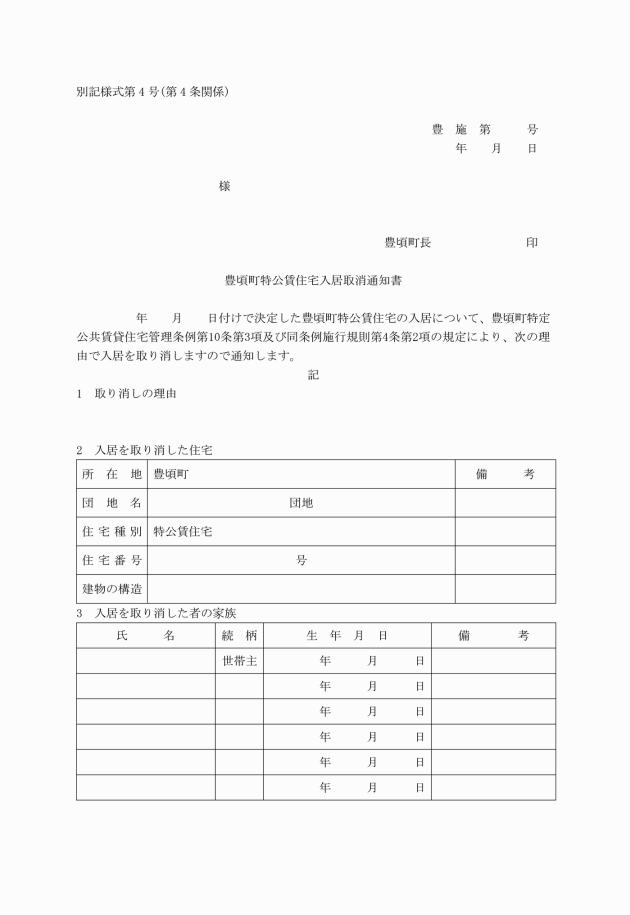 別記様式第４号(第４条関係)

豊 施 第　　号
年　月　日

様

豊頃町長　　　　　印

豊頃町特公賃住宅入居取消通知書

年　月　日付けで決定した豊頃町特公賃住宅の入居について、豊頃町特定公共賃貸住宅管理条例第10条第3項及び同条例施行規則第4条第2項の規定により、次の理由で入居を取り消しますので通知します。

記

1　取り消しの理由

2　入居を取り消した住宅

| 所 在 地 | 豊頃町 | 備　考 |
|---|---|---|
| 団 地 名 | 団地 | |
| 住 宅 種 別 | 特公賃住宅 | |
| 住 宅 番 号 | 号 | |
| 建物の構造 | | |

3　入居を取り消した者の家族

| 氏　名 | 続 柄 | 生 年 月 日 | 備　考 |
|---|---|---|---|
| | 世帯主 | 年　月　日 | |
| | | 年　月　日 | |
| | | 年　月　日 | |
| | | 年　月　日 | |
| | | 年　月　日 | |
| | | 年　月　日 | |